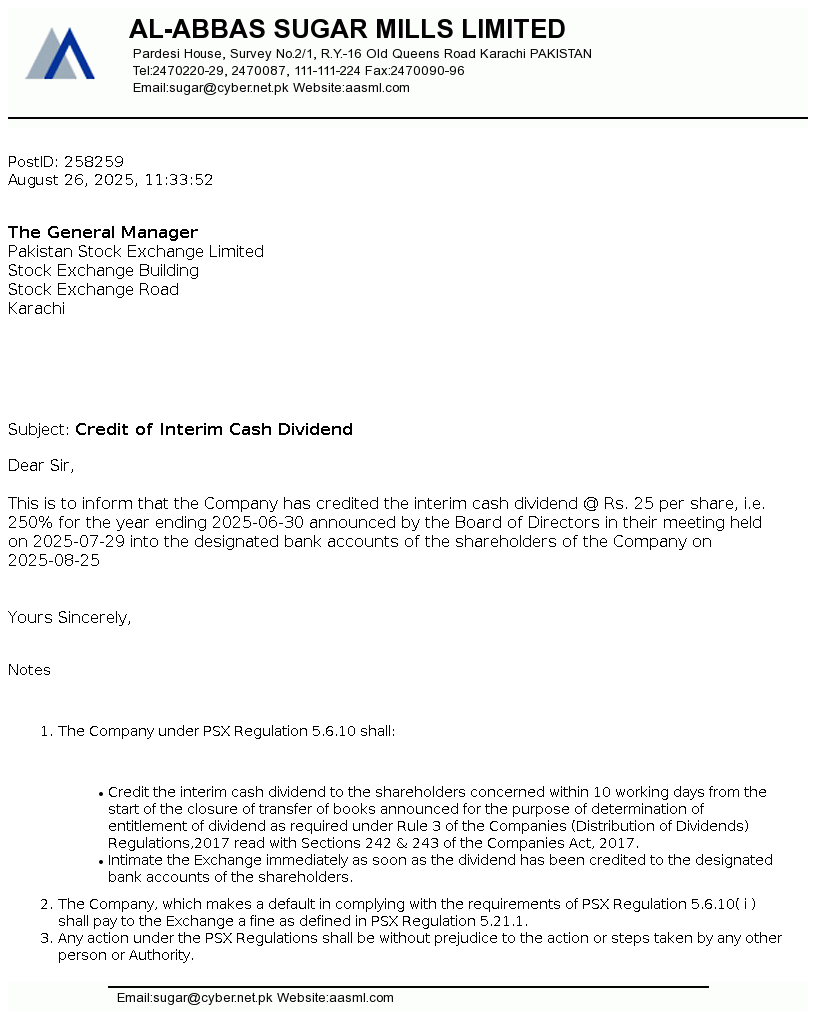 AL-ABBAS SUGAR MILLS LIMITED
Pardesi House, Survey No.2/1, R.Y.-16 Old Queens Road Karachi PAKISTAN
Tel:2470220-29, 2470087, 111-111-224 Fax:2470090-96
Email:sugar@cyber.net.pk Website:aasml.com

PostID: 258259
August 26, 2025, 11:33:52

The General Manager
Pakistan Stock Exchange Limited
Stock Exchange Building
Stock Exchange Road
Karachi

Subject: Credit of Interim Cash Dividend

Dear Sir,

This is to inform that the Company has credited the interim cash dividend @ Rs. 25 per share, i.e. 250% for the year ending 2025-06-30 announced by the Board of Directors in their meeting held on 2025-07-29 into the designated bank accounts of the shareholders of the Company on 2025-08-25

Yours Sincerely,

Notes

1. The Company under PSX Regulation 5.6.10 shall:

• Credit the interim cash dividend to the shareholders concerned within 10 working days from the start of the closure of transfer of books announced for the purpose of determination of entitlement of dividend as required under Rule 3 of the Companies (Distribution of Dividends) Regulations,2017 read with Sections 242 & 243 of the Companies Act, 2017.
• Intimate the Exchange immediately as soon as the dividend has been credited to the designated bank accounts of the shareholders.

2. The Company, which makes a default in complying with the requirements of PSX Regulation 5.6.10( i ) shall pay to the Exchange a fine as defined in PSX Regulation 5.21.1.
3. Any action under the PSX Regulations shall be without prejudice to the action or steps taken by any other person or Authority.

Email:sugar@cyber.net.pk Website:aasml.com